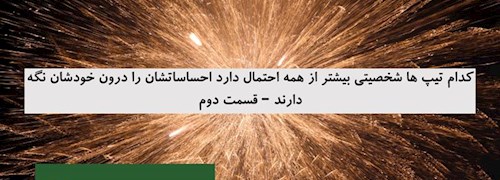 کدام تیپ ها شخصیتی بیشتر از همه احتمال دارد احساساتشان را درون خودشان نگه دارند – قسمت دوم